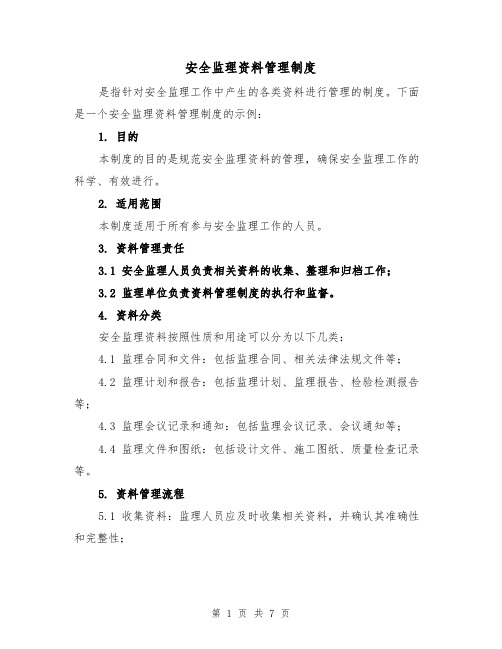 安全监理资料管理制度

是指针对安全监理工作中产生的各类资料进行管理的制度。下面是一个安全监理资料管理制度的示例：

1. 目的

本制度的目的是规范安全监理资料的管理，确保安全监理工作的科学、有效进行。

2. 适用范围

本制度适用于所有参与安全监理工作的人员。

3. 资料管理责任

3.1 安全监理人员负责相关资料的收集、整理和归档工作；

3.2 监理单位负责资料管理制度的执行和监督。

4. 资料分类

安全监理资料按照性质和用途可以分为以下几类：

4.1 监理合同和文件：包括监理合同、相关法律法规文件等；

4.2 监理计划和报告：包括监理计划、监理报告、检验检测报告等；

4.3 监理会议记录和通知：包括监理会议记录、会议通知等；

4.4 监理文件和图纸：包括设计文件、施工图纸、质量检查记录等。

5. 资料管理流程

5.1 收集资料：监理人员应及时收集相关资料，并确认其准确性和完整性；

第 1 页 共 7 页